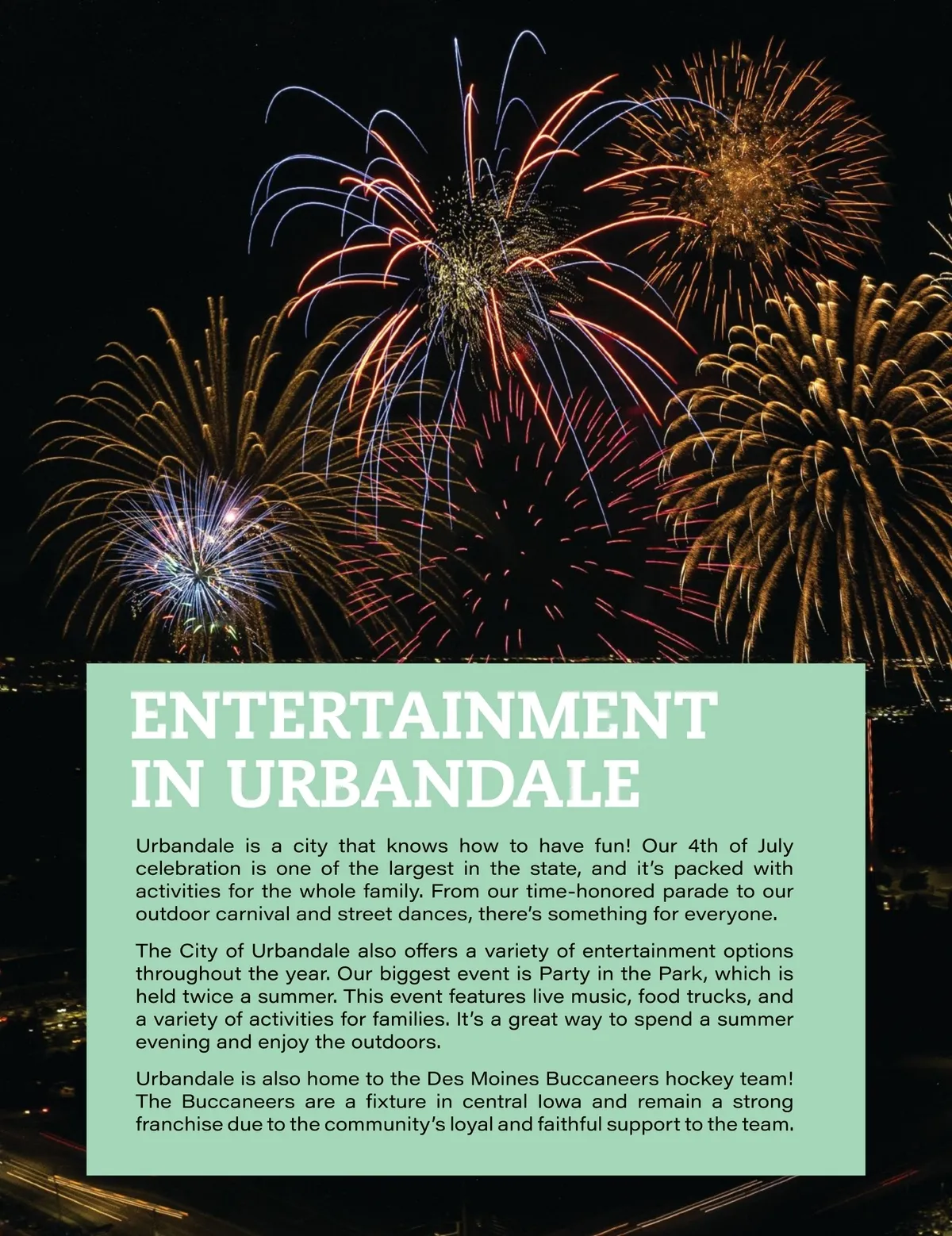 ENTERTAINMENT
IN URBANDALE

Urbandale is a city that knows how to have fun! Our 4th of July celebration is one of the largest in the state, and it's packed with activities for the whole family. From our time-honored parade to our outdoor carnival and street dances, there's something for everyone.

The City of Urbandale also offers a variety of entertainment options throughout the year. Our biggest event is Party in the Park, which is held twice a summer. This event features live music, food trucks, and a variety of activities for families. It's a great way to spend a summer evening and enjoy the outdoors.

Urbandale is also home to the Des Moines Buccaneers hockey team! The Buccaneers are a fixture in central Iowa and remain a strong franchise due to the community's loyal and faithful support to the team.